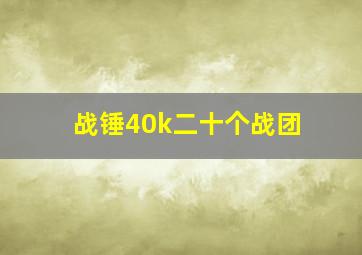 战锤40k二十个战团